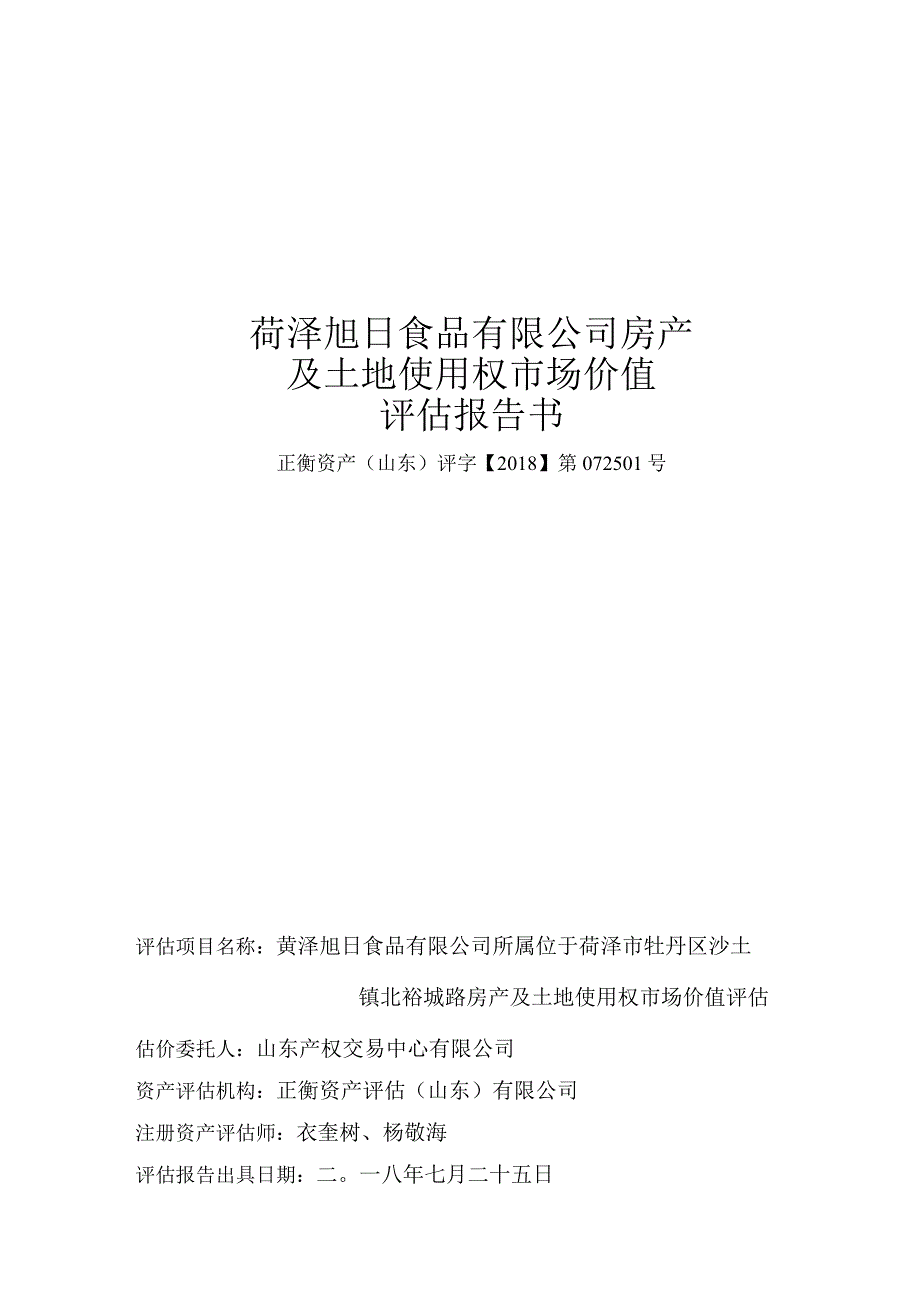 荷泽旭日食品有限公司房产
及土地使用权市场价值
评估报告书

正衡资产（山东）评字【2018】第072501号

评估项目名称：黄泽旭日食品有限公司所属位于荷泽市牡丹区沙土镇北裕城路房产及土地使用权市场价值评估

估价委托人：山东产权交易中心有限公司

资产评估机构：正衡资产评估（山东）有限公司

注册资产评估师：衣奎树、杨敬海

评估报告出具日期：二。一八年七月二十五日